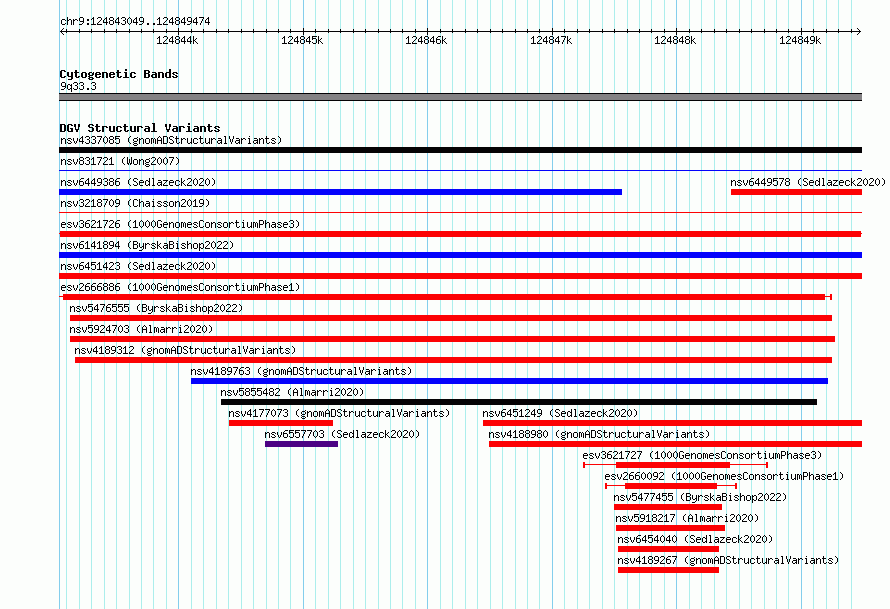 chr9:124843049..124849474

124844k 124845k 124846k 124847k 124848k 124849k

Cytogenetic Bands
9q33.3

DGV Structural Variants
nsv4337085 (gnomADStructuralVariants)
nsv831721 (Wong2007)
nsv6449386 (Sedlazeck2020)
nsv6449578 (Sedlazeck2020)
nsv3218709 (Chaisson2019)
esv3621726 (1000GenomesConsortiumPhase3)
nsv6141894 (ByrskaBishop2022)
nsv6451423 (Sedlazeck2020)
esv2666886 (1000GenomesConsortiumPhase1)
nsv5476555 (ByrskaBishop2022)
nsv5924703 (Almarri2020)
nsv4189312 (gnomADStructuralVariants)
nsv4189763 (gnomADStructuralVariants)
nsv5855482 (Almarri2020)
nsv4177073 (gnomADStructuralVariants)
nsv6451249 (Sedlazeck2020)
nsv6557703 (Sedlazeck2020)
nsv4188980 (gnomADStructuralVariants)
esv3621727 (1000GenomesConsortiumPhase3)
esv2660092 (1000GenomesConsortiumPhase1)
nsv5477455 (ByrskaBishop2022)
nsv5918217 (Almarri2020)
nsv6454040 (Sedlazeck2020)
nsv4189267 (gnomADStructuralVariants)